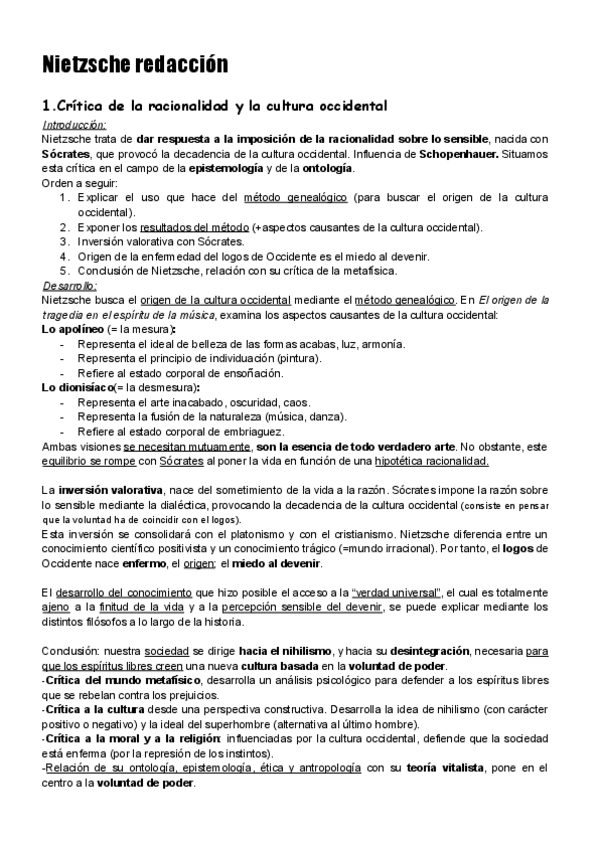 Nietzsche redacción

1.Crítica de la racionalidad y la cultura occidental

Introducción:
Nietzsche trata de dar respuesta a la imposición de la racionalidad sobre lo sensible, nacida con Sócrates, que provocó la decadencia de la cultura occidental. Influencia de Schopenhauer. Situamos esta crítica en el campo de la epistemología y de la ontología.
Orden a seguir:
1. Explicar el uso que hace del método genealógico (para buscar el origen de la cultura occidental).
2. Exponer los resultados del método (+aspectos causantes de la cultura occidental).
3. Inversión valorativa con Sócrates.
4. Origen de la enfermedad del logos de Occidente es el miedo al devenir.
5. Conclusión de Nietzsche, relación con su crítica de la metafísica.

Desarrollo:
Nietzsche busca el origen de la cultura occidental mediante el método genealógico. En El origen de la tragedia en el espíritu de la música, examina los aspectos causantes de la cultura occidental:
Lo apolíneo (= la mesura):
- Representa el ideal de belleza de las formas acabas, luz, armonía.
- Representa el principio de individuación (pintura).
- Refiere al estado corporal de ensoñación.
Lo dionisíaco(= la desmesura):
- Representa el arte inacabado, oscuridad, caos.
- Representa la fusión de la naturaleza (música, danza).
- Refiere al estado corporal de embriaguez.
Ambas visiones se necesitan mutuamente, son la esencia de todo verdadero arte. No obstante, este equilibrio se rompe con Sócrates al poner la vida en función de una hipotética racionalidad.

La inversión valorativa, nace del sometimiento de la vida a la razón. Sócrates impone la razón sobre lo sensible mediante la dialéctica, provocando la decadencia de la cultura occidental (consiste en pensar que la voluntad ha de coincidir con el logos).
Esta inversión se consolidará con el platonismo y con el cristianismo. Nietzsche diferencia entre un conocimiento científico positivista y un conocimiento trágico (=mundo irracional). Por tanto, el logos de Occidente nace enfermo, el origen: el miedo al devenir.

El desarrollo del conocimiento que hizo posible el acceso a la "verdad universal", el cual es totalmente ajeno a la finitud de la vida y a la percepción sensible del devenir, se puede explicar mediante los distintos filósofos a lo largo de la historia.

Conclusión: nuestra sociedad se dirige hacia el nihilismo, y hacia su desintegración, necesaria para que los espíritus libres creen una nueva cultura basada en la voluntad de poder.
-Crítica del mundo metafísico, desarrolla un análisis psicológico para defender a los espíritus libres que se rebelan contra los prejuicios.
-Crítica a la cultura desde una perspectiva constructiva. Desarrolla la idea de nihilismo (con carácter positivo o negativo) y la ideal del superhombre (alternativa al último hombre).
-Crítica a la moral y a la religión: influenciadas por la cultura occidental, defiende que la sociedad está enferma (por la represión de los instintos).
-Relación de su ontología, epistemología, ética y antropología con su teoría vitalista, pone en el centro a la voluntad de poder.